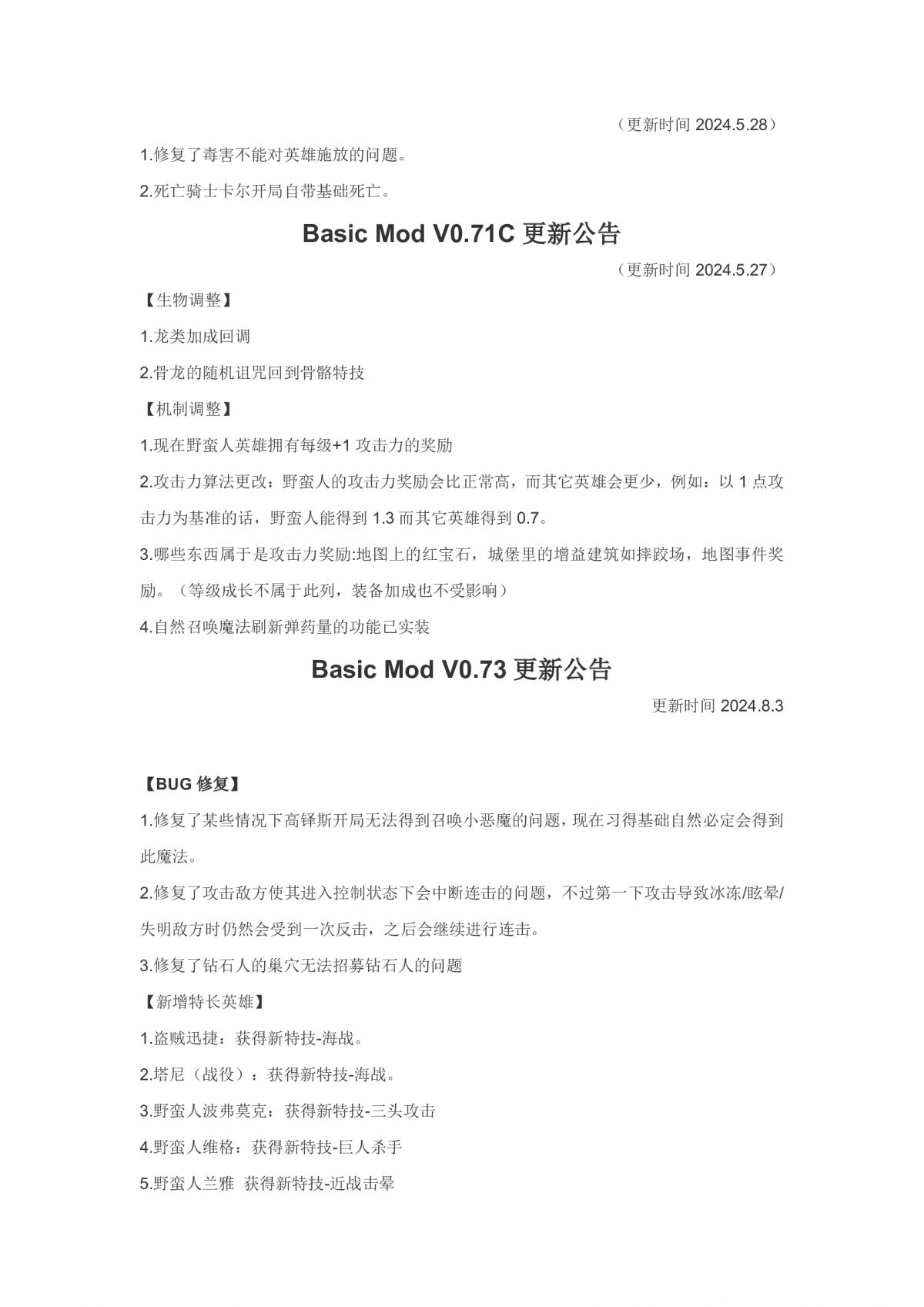 （更新时间 2024.5.28）

1.修复了毒害不能对英雄施放的问题。

2.死亡骑士卡尔开局自带基础死亡。

Basic Mod V0.71C 更新公告

（更新时间 2024.5.27）

【生物调整】

1.龙类加成回调

2.骨龙的随机诅咒回到骨骼特技

【机制调整】

1.现在野蛮人英雄拥有每级+1 攻击力的奖励

2.攻击力算法更改：野蛮人的攻击力奖励会比正常高，而其它英雄会更少，例如：以 1 点攻击力为基准的话，野蛮人能得到 1.3 而其它英雄得到 0.7。

3.哪些东西属于是攻击力奖励:地图上的红宝石，城堡里的增益建筑如摔跤场，地图事件奖励。（等级成长不属于此列，装备加成也不受影响）

4.自然召唤魔法刷新弹药量的功能已实装

Basic Mod V0.73 更新公告

更新时间 2024.8.3

【BUG 修复】

1.修复了某些情况下高铎斯开局无法得到召唤小恶魔的问题，现在习得基础自然必定会得到此魔法。

2.修复了攻击敌方使其进入控制状态下会中断连击的问题，不过第一下攻击导致冰冻/眩晕/失明敌方时仍然会受到一次反击，之后会继续进行连击。

3.修复了钻石人的巢穴无法招募钻石人的问题

【新增特长英雄】

1.盗贼迅捷：获得新特技-海战。

2.塔尼（战役）：获得新特技-海战。

3.野蛮人波弗莫克：获得新特技-三头攻击

4.野蛮人维格：获得新特技-巨人杀手

5.野蛮人兰雅 获得新特技-近战击晕